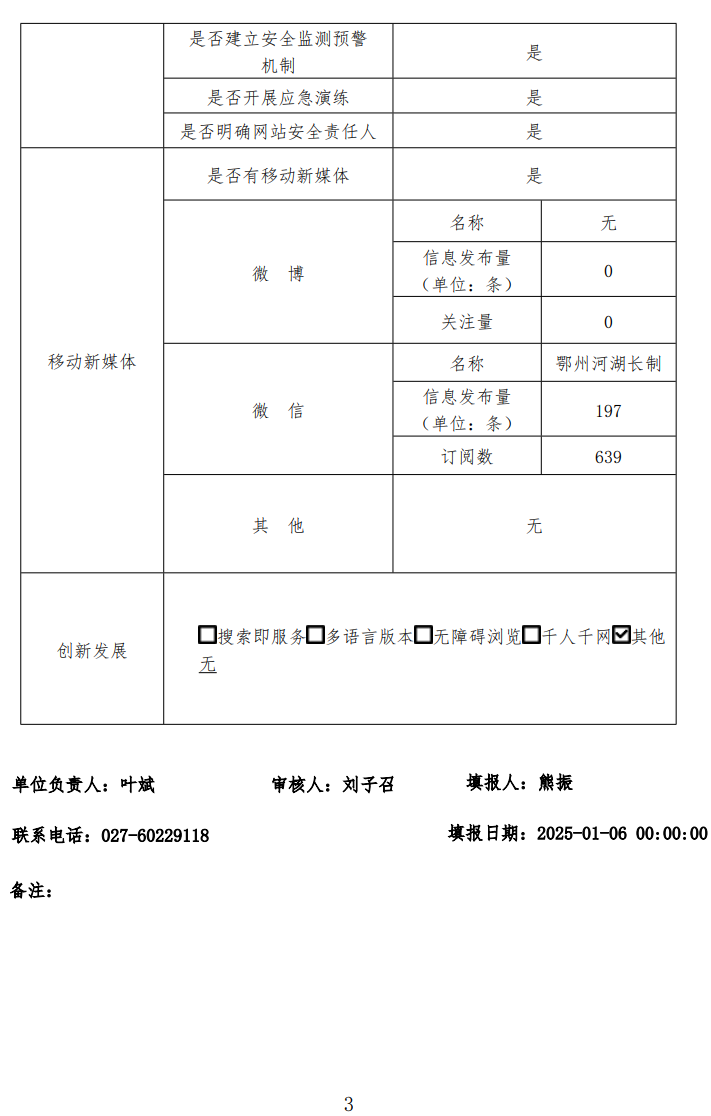 | | 是否建立安全监测预警机制 | 是 | |
|---|---|---|---|
| | 是否开展应急演练 | 是 | |
| | 是否明确网站安全责任人 | 是 | |
| 移动新媒体 | 是否有移动新媒体 | 是 | |
| | 微　博 | 名称 | 无 |
| | | 信息发布量（单位：条） | 0 |
| | | 关注量 | 0 |
| | 微　信 | 名称 | 鄂州河湖长制 |
| | | 信息发布量（单位：条） | 197 |
| | | 订阅数 | 639 |
| | 其　他 | 无 | |
| 创新发展 | ☐搜索即服务☐多语言版本☐无障碍浏览☐千人千网☑其他 无 | | |

单位负责人：叶斌　　审核人：刘子召　　填报人：熊振

联系电话：027-60229118　　填报日期：2025-01-06 00:00:00

备注：

3